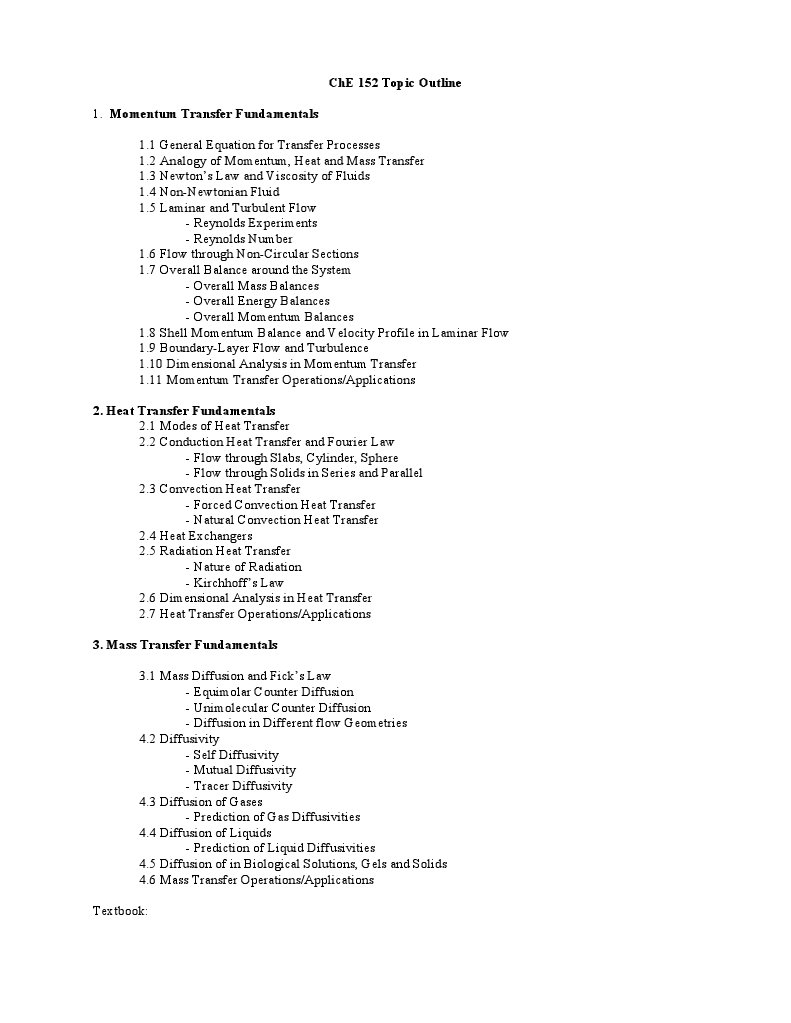 ChE 152 Topic Outline

1. Momentum Transfer Fundamentals

1.1 General Equation for Transfer Processes
1.2 Analogy of Momentum, Heat and Mass Transfer
1.3 Newton's Law and Viscosity of Fluids
1.4 Non-Newtonian Fluid
1.5 Laminar and Turbulent Flow
- Reynolds Experiments
- Reynolds Number
1.6 Flow through Non-Circular Sections
1.7 Overall Balance around the System
- Overall Mass Balances
- Overall Energy Balances
- Overall Momentum Balances
1.8 Shell Momentum Balance and Velocity Profile in Laminar Flow
1.9 Boundary-Layer Flow and Turbulence
1.10 Dimensional Analysis in Momentum Transfer
1.11 Momentum Transfer Operations/Applications

2. Heat Transfer Fundamentals
2.1 Modes of Heat Transfer
2.2 Conduction Heat Transfer and Fourier Law
- Flow through Slabs, Cylinder, Sphere
- Flow through Solids in Series and Parallel
2.3 Convection Heat Transfer
- Forced Convection Heat Transfer
- Natural Convection Heat Transfer
2.4 Heat Exchangers
2.5 Radiation Heat Transfer
- Nature of Radiation
- Kirchhoff's Law
2.6 Dimensional Analysis in Heat Transfer
2.7 Heat Transfer Operations/Applications

3. Mass Transfer Fundamentals

3.1 Mass Diffusion and Fick's Law
- Equimolar Counter Diffusion
- Unimolecular Counter Diffusion
- Diffusion in Different flow Geometries
4.2 Diffusivity
- Self Diffusivity
- Mutual Diffusivity
- Tracer Diffusivity
4.3 Diffusion of Gases
- Prediction of Gas Diffusivities
4.4 Diffusion of Liquids
- Prediction of Liquid Diffusivities
4.5 Diffusion of in Biological Solutions, Gels and Solids
4.6 Mass Transfer Operations/Applications

Textbook: